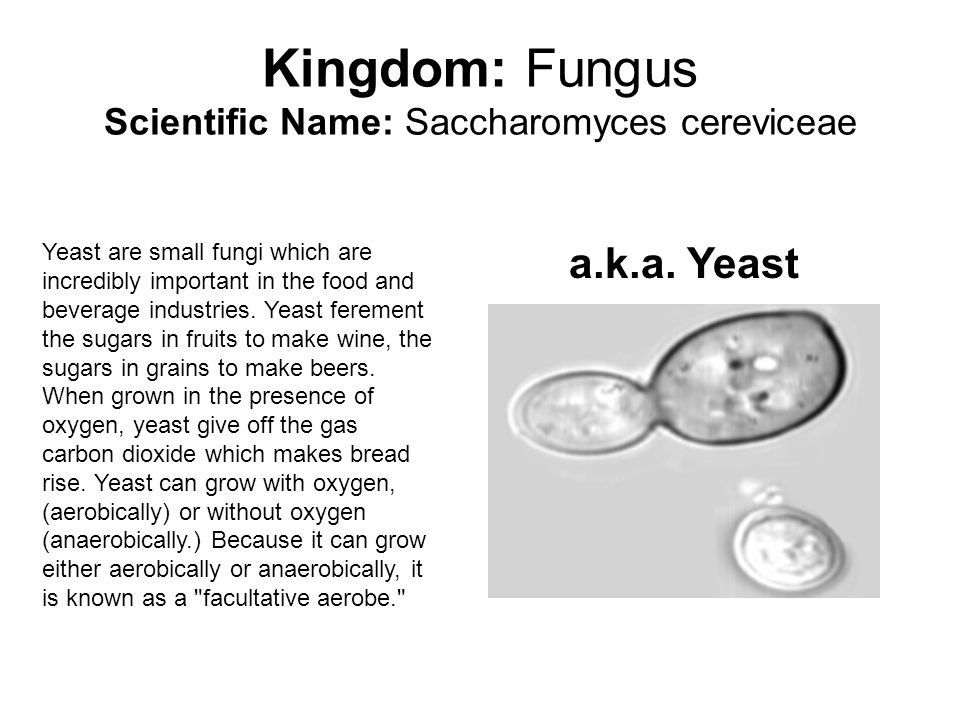 Kingdom: Fungus
Scientific Name: Saccharomyces cereviceae

Yeast are small fungi which are incredibly important in the food and beverage industries. Yeast ferement the sugars in fruits to make wine, the sugars in grains to make beers. When grown in the presence of oxygen, yeast give off the gas carbon dioxide which makes bread rise. Yeast can grow with oxygen, (aerobically) or without oxygen (anaerobically.) Because it can grow either aerobically or anaerobically, it is known as a "facultative aerobe."

a.k.a. Yeast